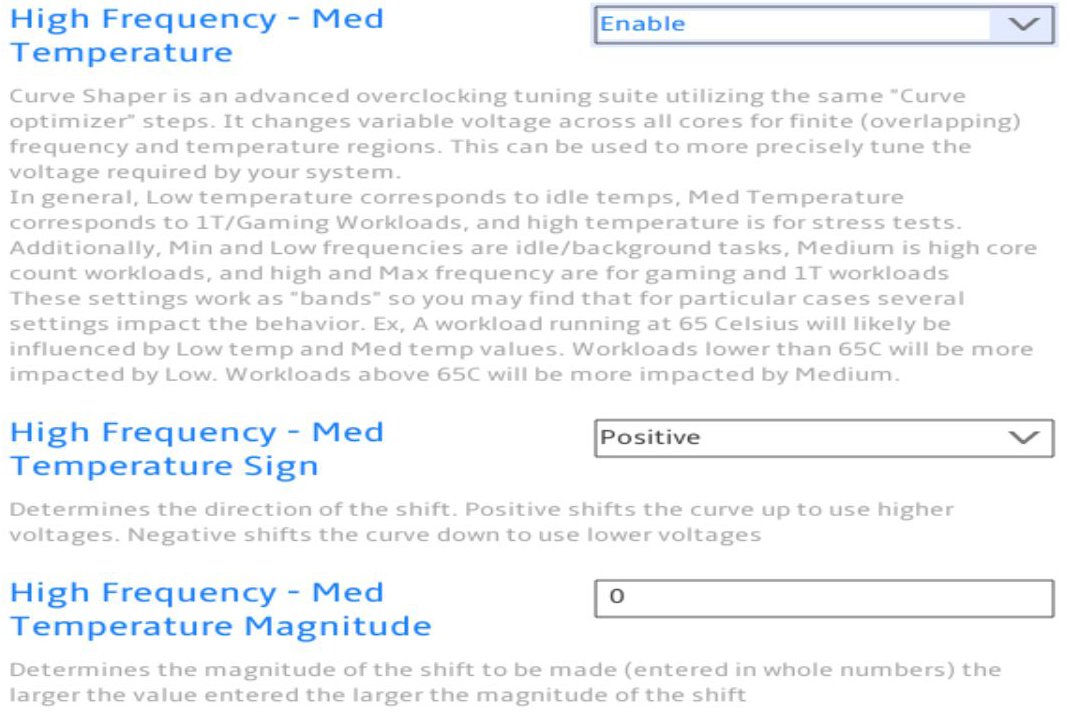 High Frequency - Med Temperature

Enable

Curve Shaper is an advanced overclocking tuning suite utilizing the same "Curve optimizer" steps. It changes variable voltage across all cores for finite (overlapping) frequency and temperature regions. This can be used to more precisely tune the voltage required by your system.
In general, Low temperature corresponds to idle temps, Med Temperature corresponds to 1T/Gaming Workloads, and high temperature is for stress tests. Additionally, Min and Low frequencies are idle/background tasks, Medium is high core count workloads, and high and Max frequency are for gaming and 1T workloads
These settings work as "bands" so you may find that for particular cases several settings impact the behavior. Ex, A workload running at 65 Celsius will likely be influenced by Low temp and Med temp values. Workloads lower than 65C will be more impacted by Low. Workloads above 65C will be more impacted by Medium.

High Frequency - Med Temperature Sign

Positive

Determines the direction of the shift. Positive shifts the curve up to use higher voltages. Negative shifts the curve down to use lower voltages

High Frequency - Med Temperature Magnitude

0

Determines the magnitude of the shift to be made (entered in whole numbers) the larger the value entered the larger the magnitude of the shift